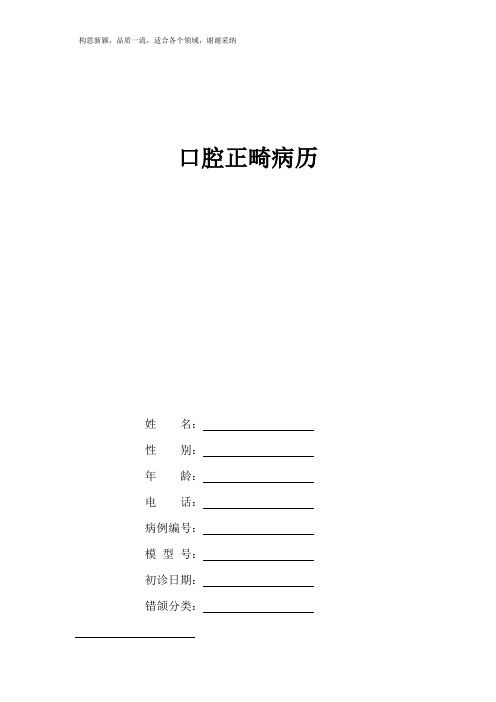 构思新颖，品质一流，适合各个领域，谢谢采纳

口腔正畸病历

姓　　名：

性　　别：

年　　龄：

电　　话：

病例编号：

模 型 号：

初诊日期：

错颌分类：